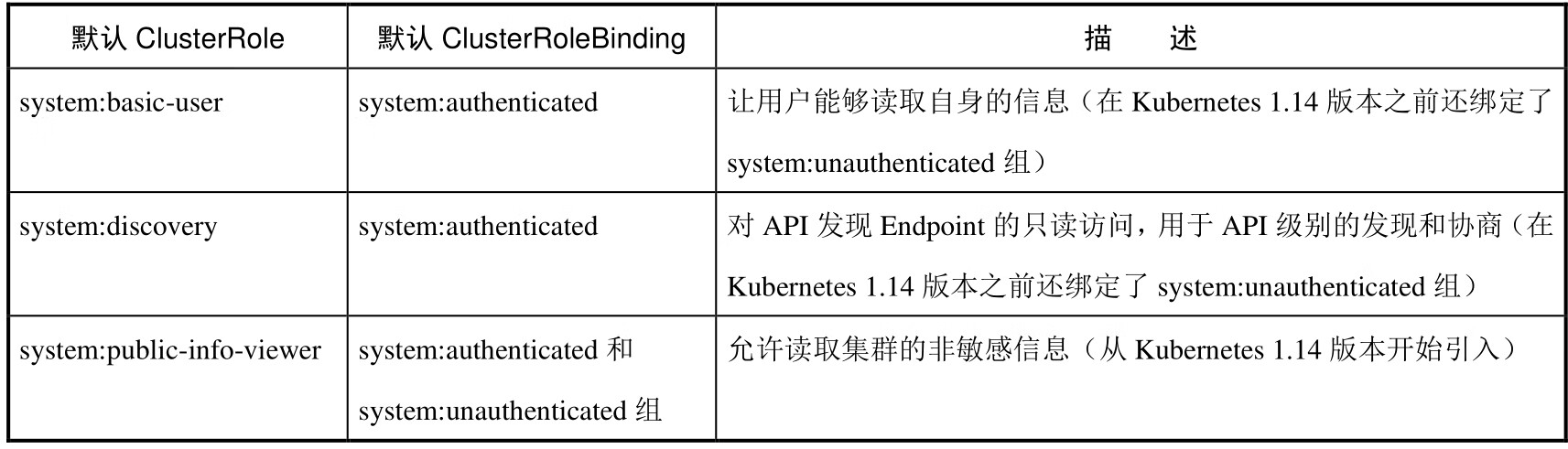 | 默认 ClusterRole | 默认 ClusterRoleBinding | 描　　述 |
|---|---|---|
| system:basic-user | system:authenticated | 让用户能够读取自身的信息（在 Kubernetes 1.14 版本之前还绑定了 system:unauthenticated 组） |
| system:discovery | system:authenticated | 对 API 发现 Endpoint 的只读访问，用于 API 级别的发现和协商（在 Kubernetes 1.14 版本之前还绑定了 system:unauthenticated 组） |
| system:public-info-viewer | system:authenticated 和 system:unauthenticated 组 | 允许读取集群的非敏感信息（从 Kubernetes 1.14 版本开始引入） |